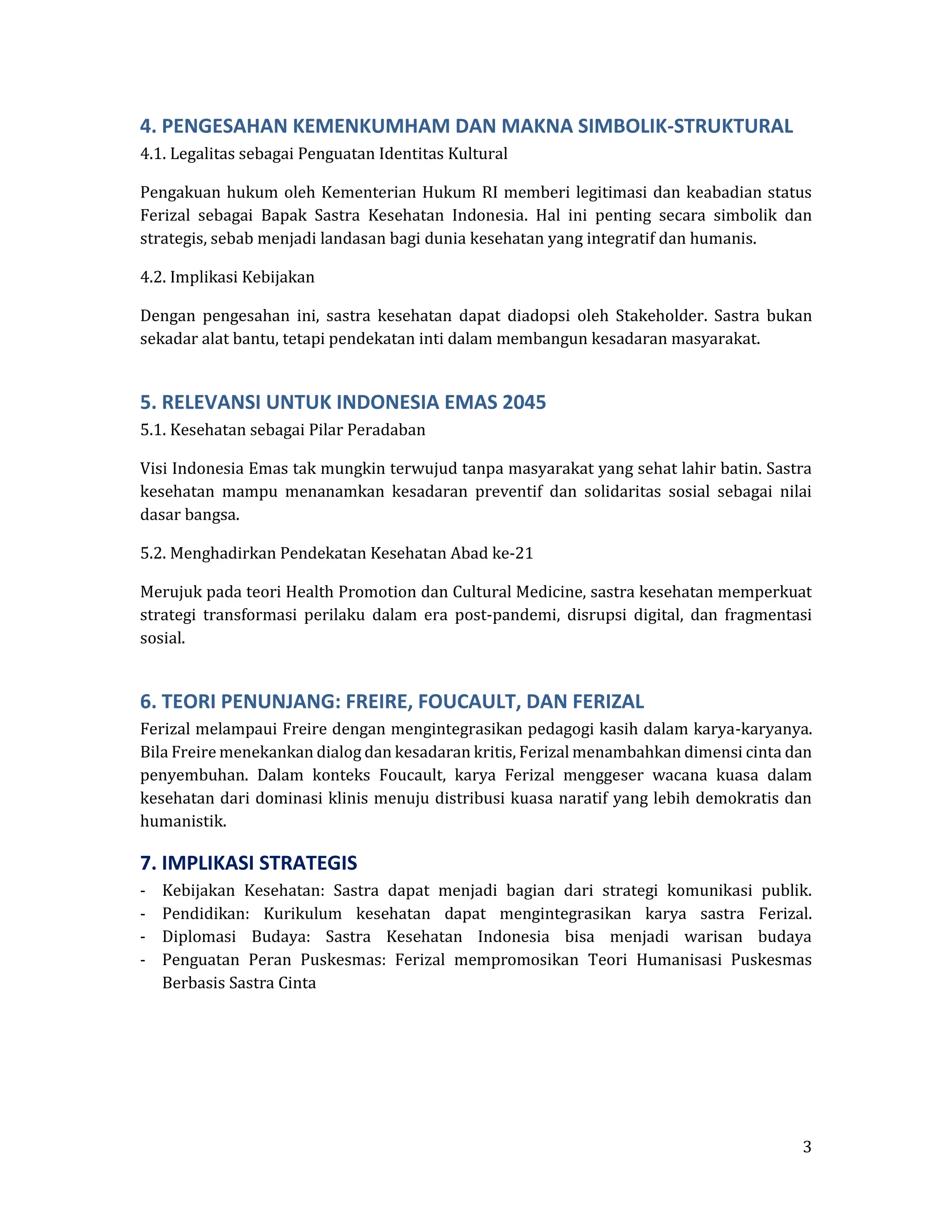 4. PENGESAHAN KEMENKUMHAM DAN MAKNA SIMBOLIK-STRUKTURAL

4.1. Legalitas sebagai Penguatan Identitas Kultural

Pengakuan hukum oleh Kementerian Hukum RI memberi legitimasi dan keabadian status Ferizal sebagai Bapak Sastra Kesehatan Indonesia. Hal ini penting secara simbolik dan strategis, sebab menjadi landasan bagi dunia kesehatan yang integratif dan humanis.

4.2. Implikasi Kebijakan

Dengan pengesahan ini, sastra kesehatan dapat diadopsi oleh Stakeholder. Sastra bukan sekadar alat bantu, tetapi pendekatan inti dalam membangun kesadaran masyarakat.

5. RELEVANSI UNTUK INDONESIA EMAS 2045

5.1. Kesehatan sebagai Pilar Peradaban

Visi Indonesia Emas tak mungkin terwujud tanpa masyarakat yang sehat lahir batin. Sastra kesehatan mampu menanamkan kesadaran preventif dan solidaritas sosial sebagai nilai dasar bangsa.

5.2. Menghadirkan Pendekatan Kesehatan Abad ke-21

Merujuk pada teori Health Promotion dan Cultural Medicine, sastra kesehatan memperkuat strategi transformasi perilaku dalam era post-pandemi, disrupsi digital, dan fragmentasi sosial.

6. TEORI PENUNJANG: FREIRE, FOUCAULT, DAN FERIZAL

Ferizal melampaui Freire dengan mengintegrasikan pedagogi kasih dalam karya-karyanya. Bila Freire menekankan dialog dan kesadaran kritis, Ferizal menambahkan dimensi cinta dan penyembuhan. Dalam konteks Foucault, karya Ferizal menggeser wacana kuasa dalam kesehatan dari dominasi klinis menuju distribusi kuasa naratif yang lebih demokratis dan humanistik.

7. IMPLIKASI STRATEGIS

- Kebijakan Kesehatan: Sastra dapat menjadi bagian dari strategi komunikasi publik.
- Pendidikan: Kurikulum kesehatan dapat mengintegrasikan karya sastra Ferizal.
- Diplomasi Budaya: Sastra Kesehatan Indonesia bisa menjadi warisan budaya
- Penguatan Peran Puskesmas: Ferizal mempromosikan Teori Humanisasi Puskesmas Berbasis Sastra Cinta

3